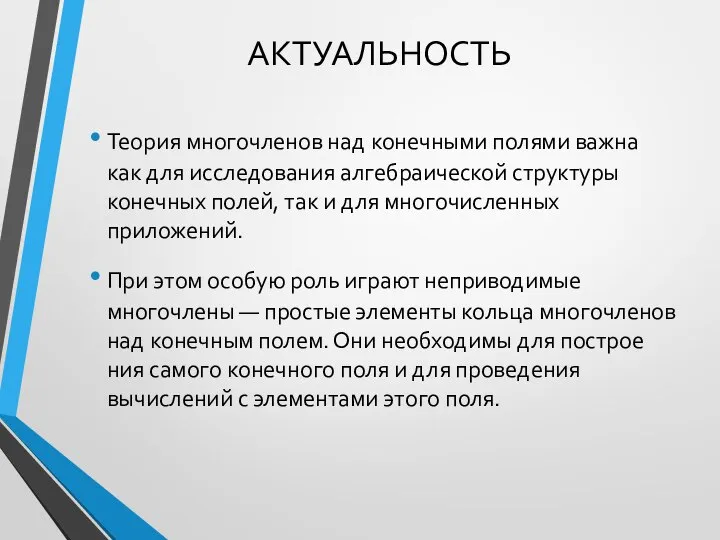 АКТУАЛЬНОСТЬ

• Теория многочленов над конечными полями важна как для исследования алгебраической структуры конечных полей, так и для многочисленных приложений.

• При этом особую роль играют неприводимые многочлены — простые элементы кольца многочленов над конечным полем. Они необходимы для построе ния самого конечного поля и для проведения вычислений с элементами этого поля.